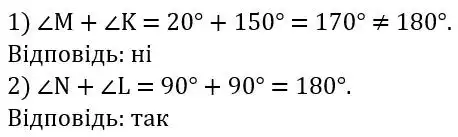 1) $\angle M + \angle K = 20° + 150° = 170° \neq 180°$.
Відповідь: ні
2) $\angle N + \angle L = 90° + 90° = 180°$.
Відповідь: так